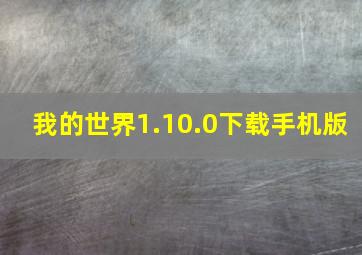 我的世界1.10.0下载手机版